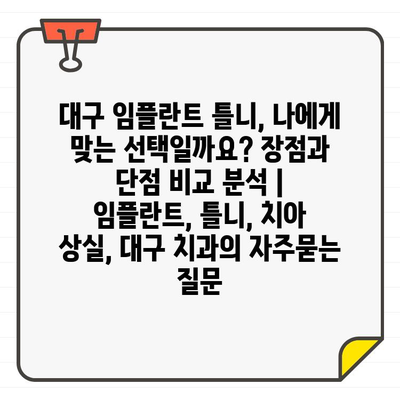 대구 임플란트 틀니, 나에게 맞는 선택일까요? 장점과 단점 비교 분석 | 임플란트, 틀니, 치아 상실, 대구 치과의 자주묻는 질문